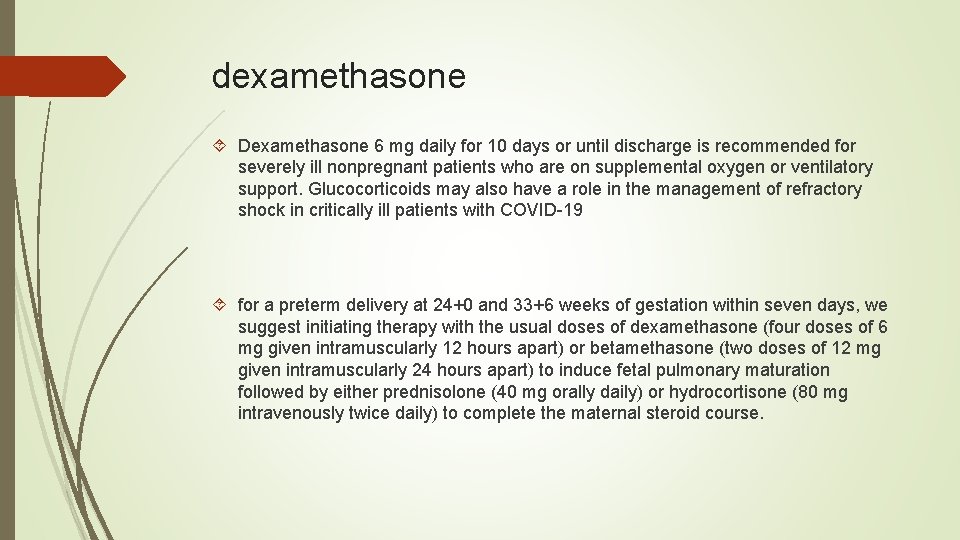 dexamethasone

Dexamethasone 6 mg daily for 10 days or until discharge is recommended for severely ill nonpregnant patients who are on supplemental oxygen or ventilatory support. Glucocorticoids may also have a role in the management of refractory shock in critically ill patients with COVID-19

for a preterm delivery at 24+0 and 33+6 weeks of gestation within seven days, we suggest initiating therapy with the usual doses of dexamethasone (four doses of 6 mg given intramuscularly 12 hours apart) or betamethasone (two doses of 12 mg given intramuscularly 24 hours apart) to induce fetal pulmonary maturation followed by either prednisolone (40 mg orally daily) or hydrocortisone (80 mg intravenously twice daily) to complete the maternal steroid course.